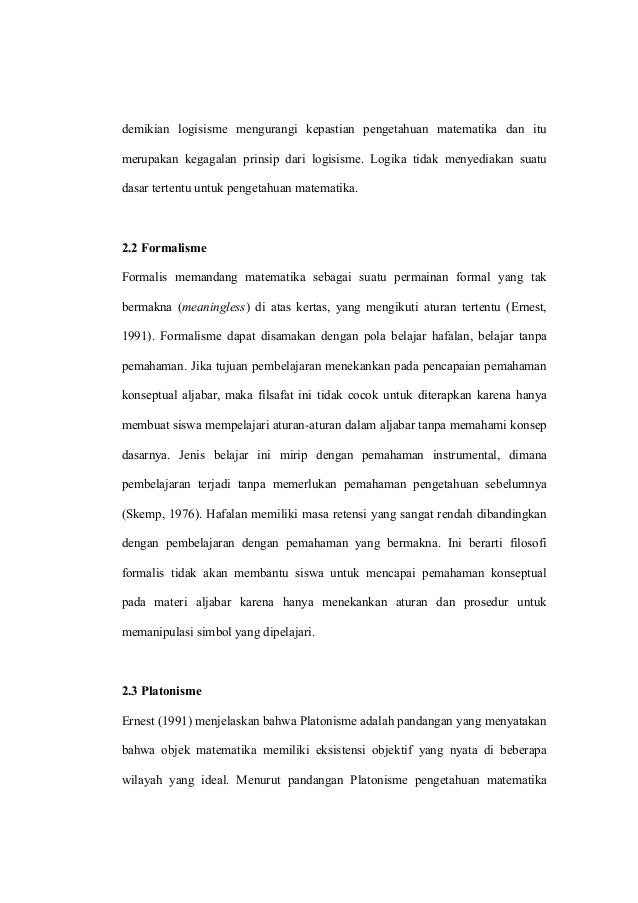 demikian logisisme mengurangi kepastian pengetahuan matematika dan itu merupakan kegagalan prinsip dari logisisme. Logika tidak menyediakan suatu dasar tertentu untuk pengetahuan matematika.

2.2 Formalisme

Formalis memandang matematika sebagai suatu permainan formal yang tak bermakna (meaningless) di atas kertas, yang mengikuti aturan tertentu (Ernest, 1991). Formalisme dapat disamakan dengan pola belajar hafalan, belajar tanpa pemahaman. Jika tujuan pembelajaran menekankan pada pencapaian pemahaman konseptual aljabar, maka filsafat ini tidak cocok untuk diterapkan karena hanya membuat siswa mempelajari aturan-aturan dalam aljabar tanpa memahami konsep dasarnya. Jenis belajar ini mirip dengan pemahaman instrumental, dimana pembelajaran terjadi tanpa memerlukan pemahaman pengetahuan sebelumnya (Skemp, 1976). Hafalan memiliki masa retensi yang sangat rendah dibandingkan dengan pembelajaran dengan pemahaman yang bermakna. Ini berarti filosofi formalis tidak akan membantu siswa untuk mencapai pemahaman konseptual pada materi aljabar karena hanya menekankan aturan dan prosedur untuk memanipulasi simbol yang dipelajari.

2.3 Platonisme

Ernest (1991) menjelaskan bahwa Platonisme adalah pandangan yang menyatakan bahwa objek matematika memiliki eksistensi objektif yang nyata di beberapa wilayah yang ideal. Menurut pandangan Platonisme pengetahuan matematika